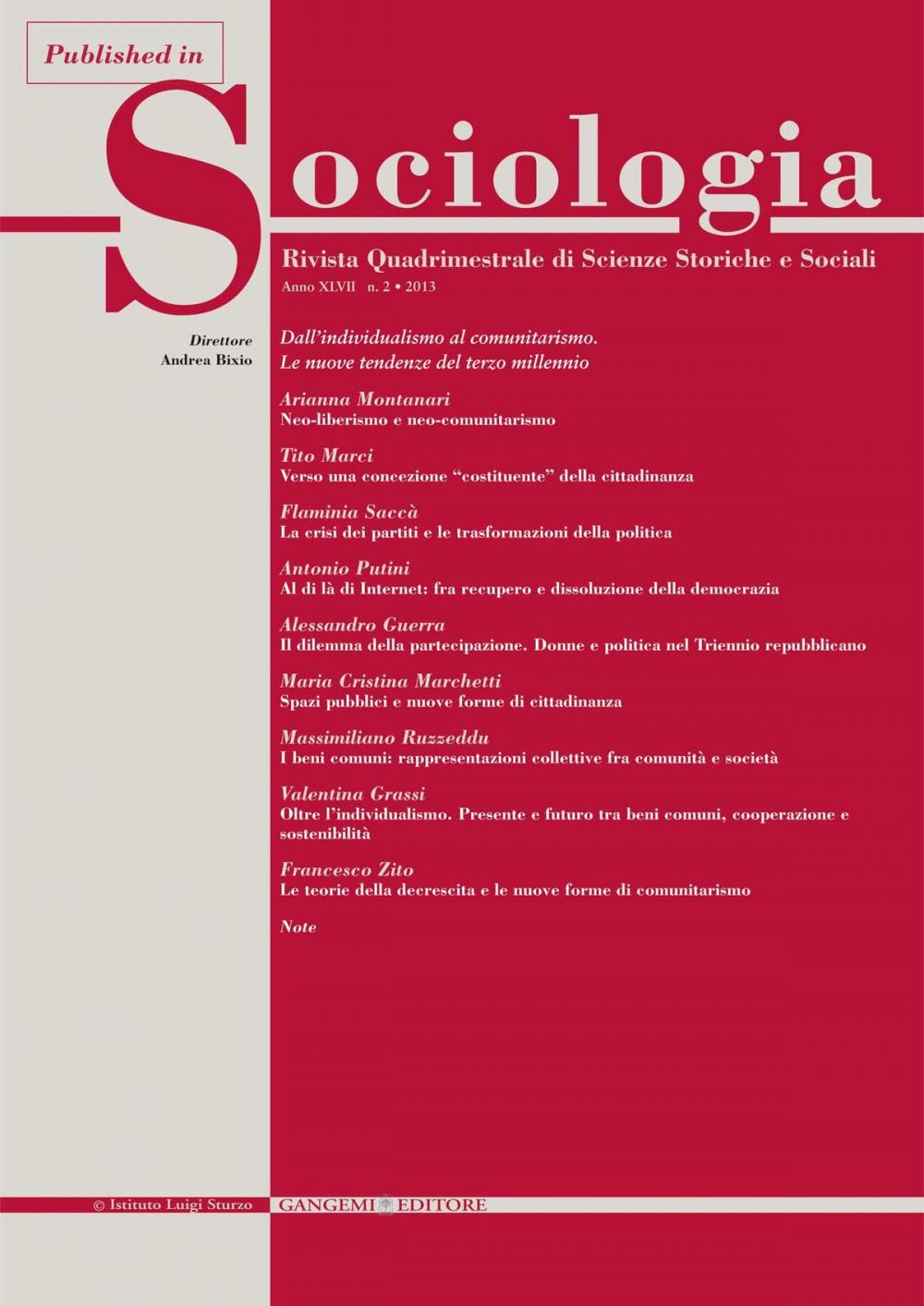 Published in

Sociologia

Rivista Quadrimestrale di Scienze Storiche e Sociali

Anno XLVII n. 2 • 2013

Direttore
Andrea Bixio

Dall'individualismo al comunitarismo.
Le nuove tendenze del terzo millennio

Arianna Montanari
Neo-liberismo e neo-comunitarismo

Tito Marci
Verso una concezione "costituente" della cittadinanza

Flaminia Saccà
La crisi dei partiti e le trasformazioni della politica

Antonio Putini
Al di là di Internet: fra recupero e dissoluzione della democrazia

Alessandro Guerra
Il dilemma della partecipazione. Donne e politica nel Triennio repubblicano

Maria Cristina Marchetti
Spazi pubblici e nuove forme di cittadinanza

Massimiliano Ruzzeddu
I beni comuni: rappresentazioni collettive fra comunità e società

Valentina Grassi
Oltre l'individualismo. Presente e futuro tra beni comuni, cooperazione e sostenibilità

Francesco Zito
Le teorie della decrescita e le nuove forme di comunitarismo

Note

© Istituto Luigi Sturzo

GANGEMI EDITORE